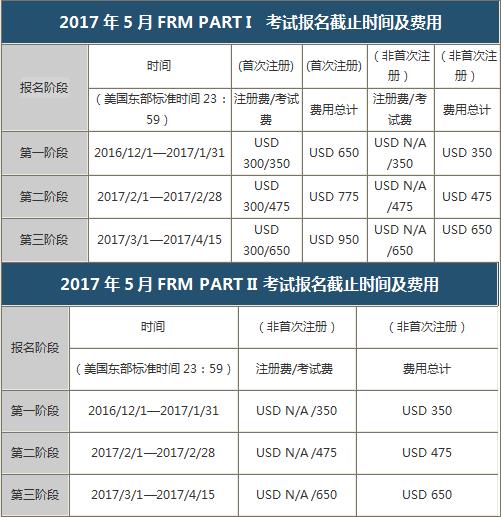 2017年5月FRM PART I 考试报名截止时间及费用

| 报名阶段 | 时间 | (首次注册) | (首次注册) | (非首次注册) | (非首次注册) |
|---|---|---|---|---|---|
|  | (美国东部标准时间23:59) | 注册费/考试费 | 费用总计 | 注册费/考试费 | 费用总计 |
| 第一阶段 | 2016/12/1—2017/1/31 | USD 300/350 | USD 650 | USD N/A /350 | USD 350 |
| 第二阶段 | 2017/2/1—2017/2/28 | USD 300/475 | USD 775 | USD N/A /475 | USD 475 |
| 第三阶段 | 2017/3/1—2017/4/15 | USD 300/650 | USD 950 | USD N/A /650 | USD 650 |

2017年5月FRM PART II 考试报名截止时间及费用

| 报名阶段 | 时间 | (非首次注册) | (非首次注册) |
|---|---|---|---|
|  | (美国东部标准时间23:59) | 注册费/考试费 | 费用总计 |
| 第一阶段 | 2016/12/1—2017/1/31 | USD N/A /350 | USD 350 |
| 第二阶段 | 2017/2/1—2017/2/28 | USD N/A /475 | USD 475 |
| 第三阶段 | 2017/3/1—2017/4/15 | USD N/A /650 | USD 650 |